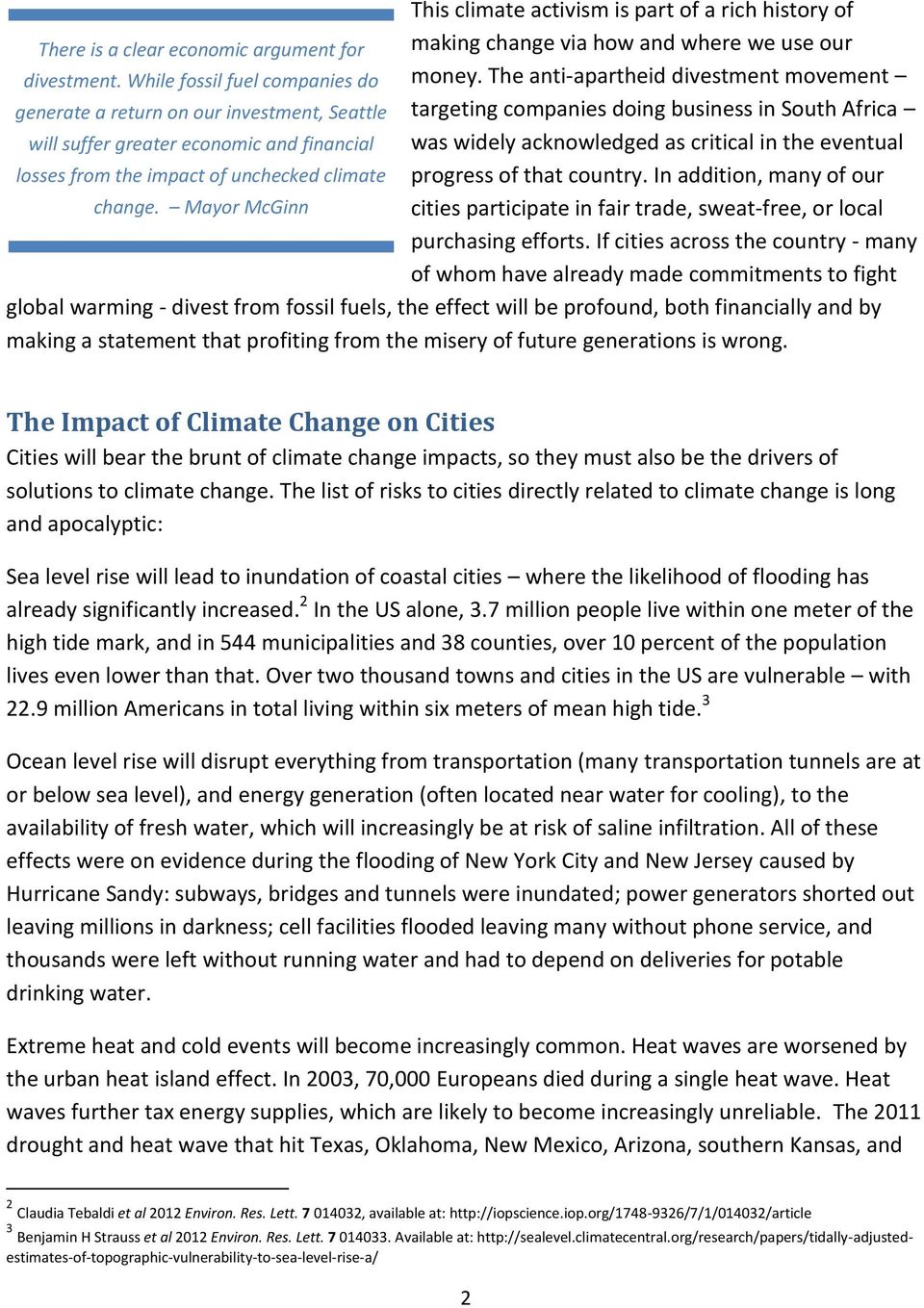 There is a clear economic argument for divestment. While fossil fuel companies do generate a return on our investment, Seattle will suffer greater economic and financial losses from the impact of unchecked climate change. – Mayor McGinn

This climate activism is part of a rich history of making change via how and where we use our money. The anti-apartheid divestment movement – targeting companies doing business in South Africa – was widely acknowledged as critical in the eventual progress of that country. In addition, many of our cities participate in fair trade, sweat-free, or local purchasing efforts. If cities across the country - many of whom have already made commitments to fight global warming - divest from fossil fuels, the effect will be profound, both financially and by making a statement that profiting from the misery of future generations is wrong.

The Impact of Climate Change on Cities

Cities will bear the brunt of climate change impacts, so they must also be the drivers of solutions to climate change. The list of risks to cities directly related to climate change is long and apocalyptic:

Sea level rise will lead to inundation of coastal cities – where the likelihood of flooding has already significantly increased.$^2$ In the US alone, 3.7 million people live within one meter of the high tide mark, and in 544 municipalities and 38 counties, over 10 percent of the population lives even lower than that. Over two thousand towns and cities in the US are vulnerable – with 22.9 million Americans in total living within six meters of mean high tide.$^3$

Ocean level rise will disrupt everything from transportation (many transportation tunnels are at or below sea level), and energy generation (often located near water for cooling), to the availability of fresh water, which will increasingly be at risk of saline infiltration. All of these effects were on evidence during the flooding of New York City and New Jersey caused by Hurricane Sandy: subways, bridges and tunnels were inundated; power generators shorted out leaving millions in darkness; cell facilities flooded leaving many without phone service, and thousands were left without running water and had to depend on deliveries for potable drinking water.

Extreme heat and cold events will become increasingly common. Heat waves are worsened by the urban heat island effect. In 2003, 70,000 Europeans died during a single heat wave. Heat waves further tax energy supplies, which are likely to become increasingly unreliable. The 2011 drought and heat wave that hit Texas, Oklahoma, New Mexico, Arizona, southern Kansas, and

$^2$ Claudia Tebaldi et al 2012 Environ. Res. Lett. 7 014032, available at: http://iopscience.iop.org/1748-9326/7/1/014032/article
$^3$ Benjamin H Strauss et al 2012 Environ. Res. Lett. 7 014033. Available at: http://sealevel.climatecentral.org/research/papers/tidally-adjusted-estimates-of-topographic-vulnerability-to-sea-level-rise-a/

2